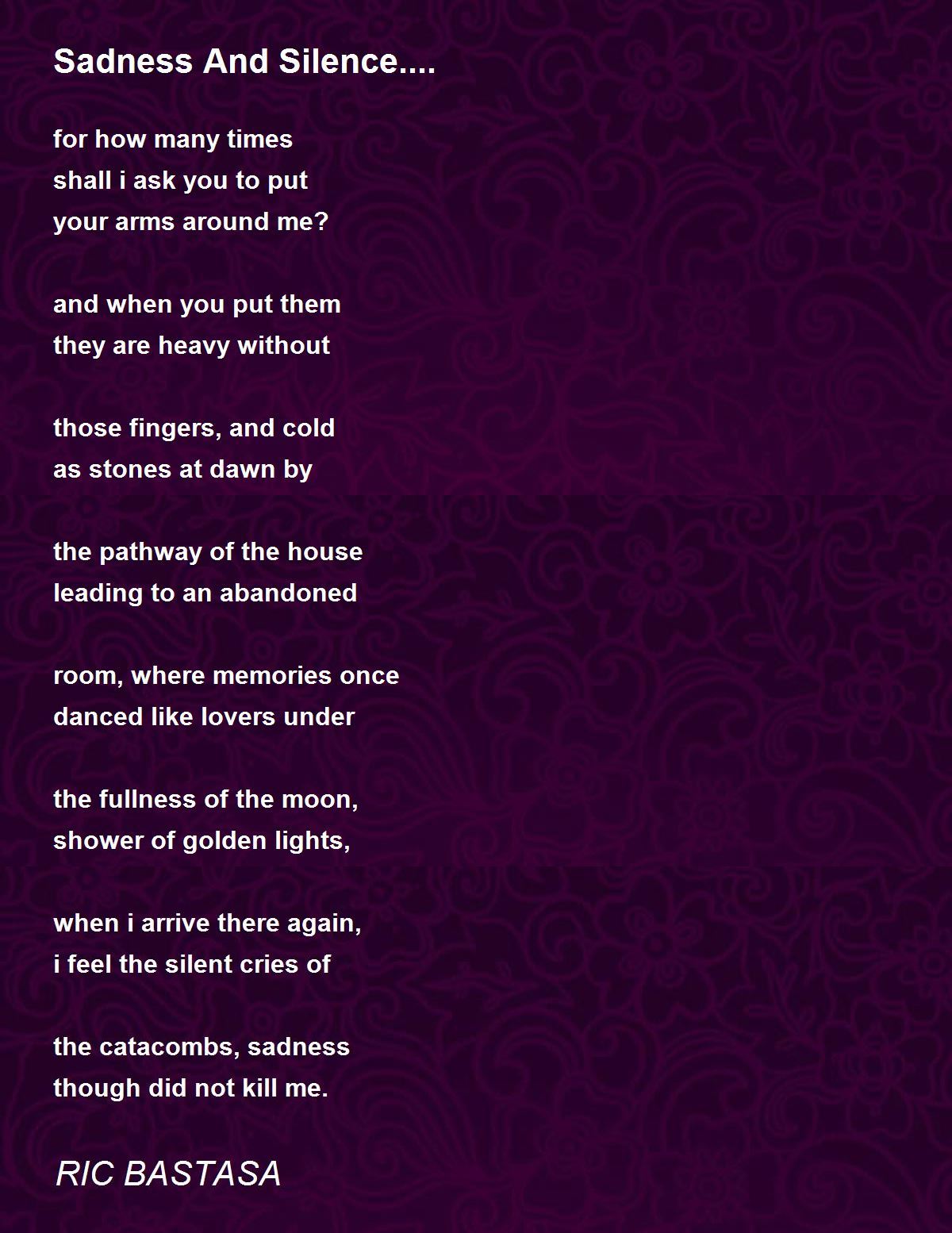 Sadness And Silence....

for how many times
shall i ask you to put
your arms around me?

and when you put them
they are heavy without

those fingers, and cold
as stones at dawn by

the pathway of the house
leading to an abandoned

room, where memories once
danced like lovers under

the fullness of the moon,
shower of golden lights,

when i arrive there again,
i feel the silent cries of

the catacombs, sadness
though did not kill me.

RIC BASTASA